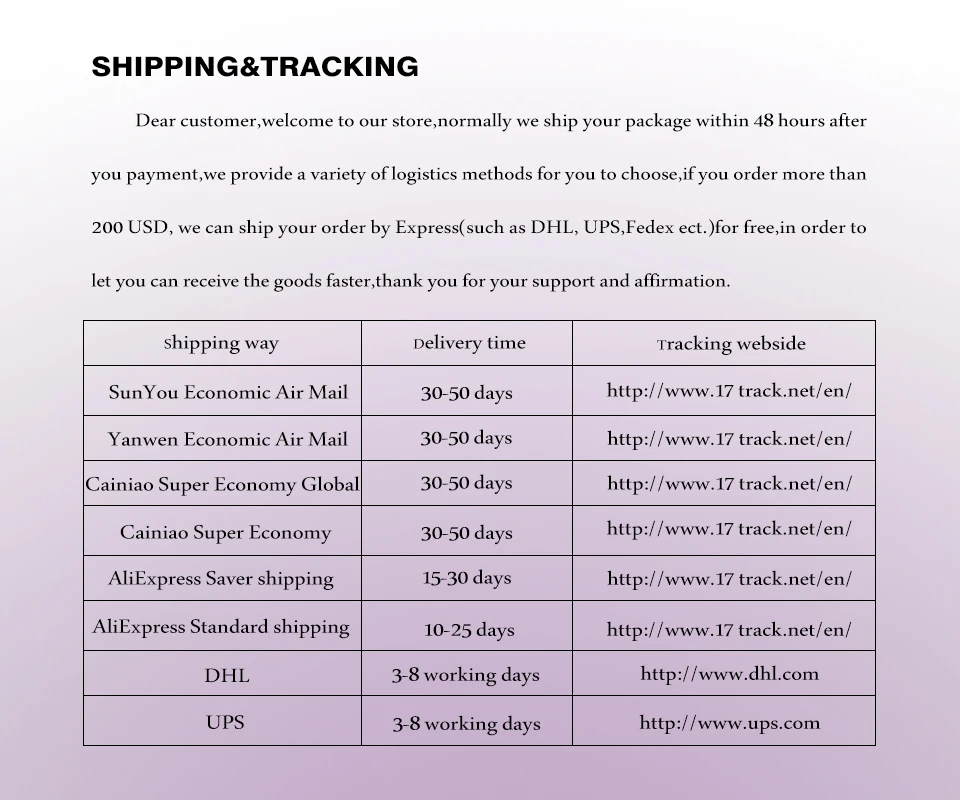 SHIPPING&TRACKING

Dear customer,welcome to our store,normally we ship your package within 48 hours after you payment,we provide a variety of logistics methods for you to choose,if you order more than 200 USD, we can ship your order by Express(such as DHL, UPS,Fedex ect.)for free,in order to let you can receive the goods faster,thank you for your support and affirmation.

| Shipping way | Delivery time | Tracking webside |
|---|---|---|
| SunYou Economic Air Mail | 30-50 days | http://www.17 track.net/en/ |
| Yanwen Economic Air Mail | 30-50 days | http://www.17 track.net/en/ |
| Cainiao Super Economy Global | 30-50 days | http://www.17 track.net/en/ |
| Cainiao Super Economy | 30-50 days | http://www.17 track.net/en/ |
| AliExpress Saver shipping | 15-30 days | http://www.17 track.net/en/ |
| AliExpress Standard shipping | 10-25 days | http://www.17 track.net/en/ |
| DHL | 3-8 working days | http://www.dhl.com |
| UPS | 3-8 working days | http://www.ups.com |